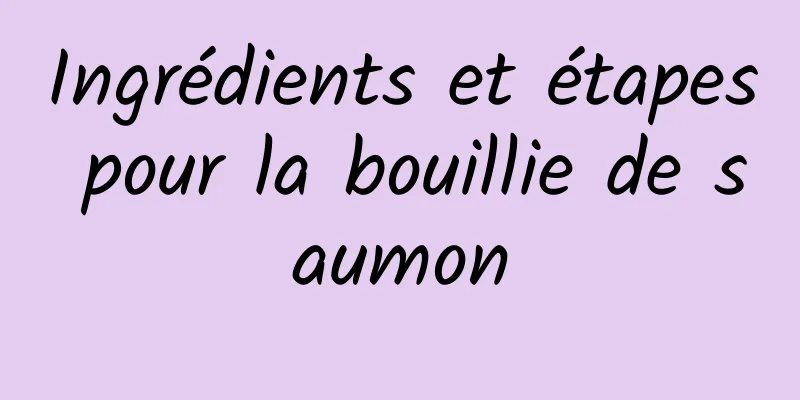 Ingrédients et étapes pour la bouillie de s aumon